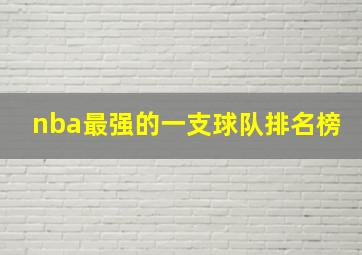 nba最强的一支球队排名榜